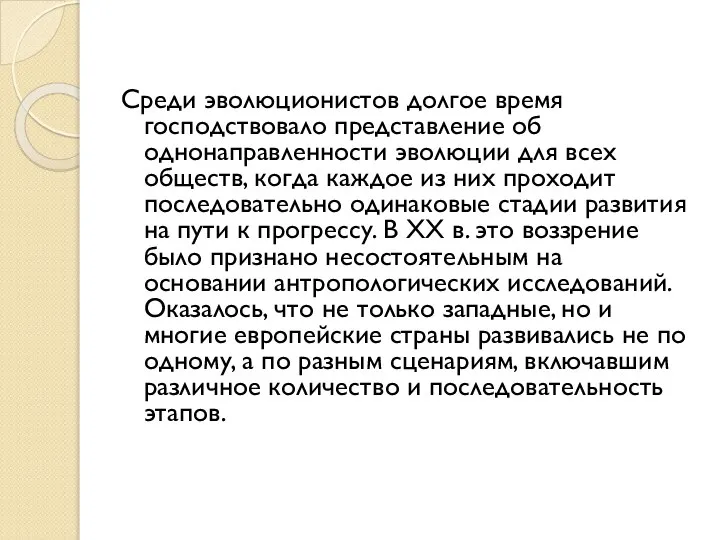 Среди эволюционистов долгое время господствовало представление об однонаправленности эволюции для всех обществ, когда каждое из них проходит последовательно одинаковые стадии развития на пути к прогрессу. В XX в. это воззрение было признано несостоятельным на основании антропологических исследований. Оказалось, что не только западные, но и многие европейские страны развивались не по одному, а по разным сценариям, включавшим различное количество и последовательность этапов.